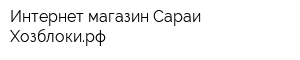 Интернет магазин Сараи Хозблоки.рф